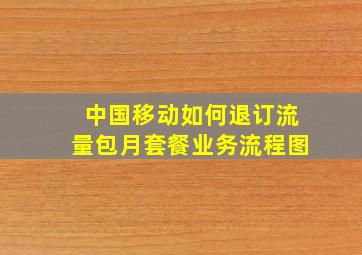 中国移动如何退订流量包月套餐业务流程图